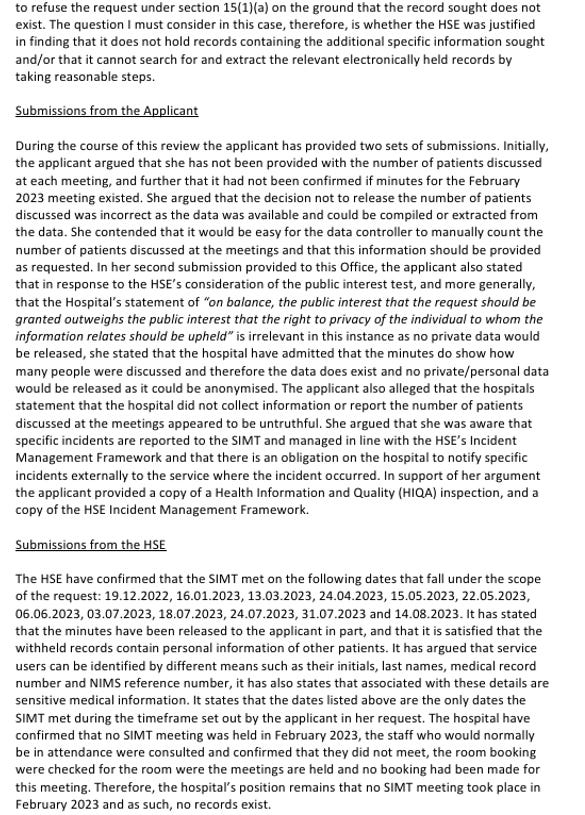 to refuse the request under section 15(1)(a) on the ground that the record sought does not exist. The question I must consider in this case, therefore, is whether the HSE was justified in finding that it does not hold records containing the additional specific information sought and/or that it cannot search for and extract the relevant electronically held records by taking reasonable steps.

Submissions from the Applicant

During the course of this review the applicant has provided two sets of submissions. Initially, the applicant argued that she has not been provided with the number of patients discussed at each meeting, and further that it had not been confirmed if minutes for the February 2023 meeting existed. She argued that the decision not to release the number of patients discussed was incorrect as the data was available and could be compiled or extracted from the data. She contended that it would be easy for the data controller to manually count the number of patients discussed at the meetings and that this information should be provided as requested. In her second submission provided to this Office, the applicant also stated that in response to the HSE's consideration of the public interest test, and more generally, that the Hospital's statement of "on balance, the public interest that the request should be granted outweighs the public interest that the right to privacy of the individual to whom the information relates should be upheld" is irrelevant in this instance as no private data would be released, she stated that the hospital have admitted that the minutes do show how many people were discussed and therefore the data does exist and no private/personal data would be released as it could be anonymised. The applicant also alleged that the hospitals statement that the hospital did not collect information or report the number of patients discussed at the meetings appeared to be untruthful. She argued that she was aware that specific incidents are reported to the SIMT and managed in line with the HSE's Incident Management Framework and that there is an obligation on the hospital to notify specific incidents externally to the service where the incident occurred. In support of her argument the applicant provided a copy of a Health Information and Quality (HIQA) inspection, and a copy of the HSE Incident Management Framework.

Submissions from the HSE

The HSE have confirmed that the SIMT met on the following dates that fall under the scope of the request: 19.12.2022, 16.01.2023, 13.03.2023, 24.04.2023, 15.05.2023, 22.05.2023, 06.06.2023, 03.07.2023, 18.07.2023, 24.07.2023, 31.07.2023 and 14.08.2023. It has stated that the minutes have been released to the applicant in part, and that it is satisfied that the withheld records contain personal information of other patients. It has argued that service users can be identified by different means such as their initials, last names, medical record number and NIMS reference number, it has also states that associated with these details are sensitive medical information. It states that the dates listed above are the only dates the SIMT met during the timeframe set out by the applicant in her request. The hospital have confirmed that no SIMT meeting was held in February 2023, the staff who would normally be in attendance were consulted and confirmed that they did not meet, the room booking were checked for the room were the meetings are held and no booking had been made for this meeting. Therefore, the hospital's position remains that no SIMT meeting took place in February 2023 and as such, no records exist.